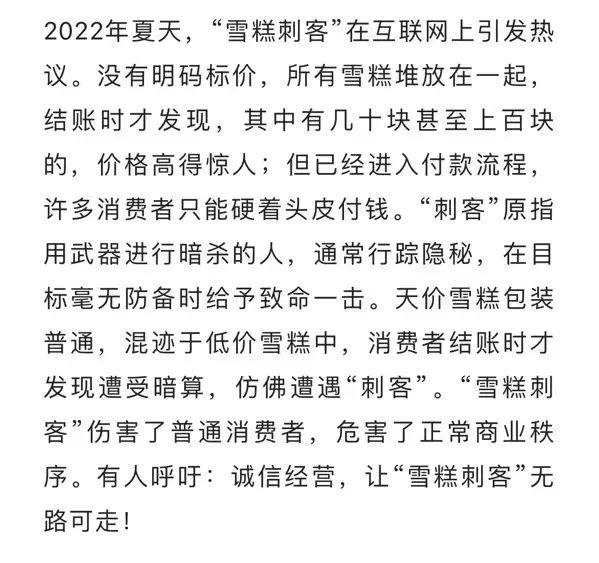 2022年夏天，“雪糕刺客”在互联网上引发热议。没有明码标价，所有雪糕堆放在一起，结账时才发现，其中有几十块甚至上百块的，价格高得惊人；但已经进入付款流程，许多消费者只能硬着头皮付钱。“刺客”原指用武器进行暗杀的人，通常行踪隐秘，在目标毫无防备时给予致命一击。天价雪糕包装普通，混迹于低价雪糕中，消费者结账时才发现遭受暗算，仿佛遭遇“刺客”。“雪糕刺客”伤害了普通消费者，危害了正常商业秩序。有人呼吁：诚信经营，让“雪糕刺客”无路可走！